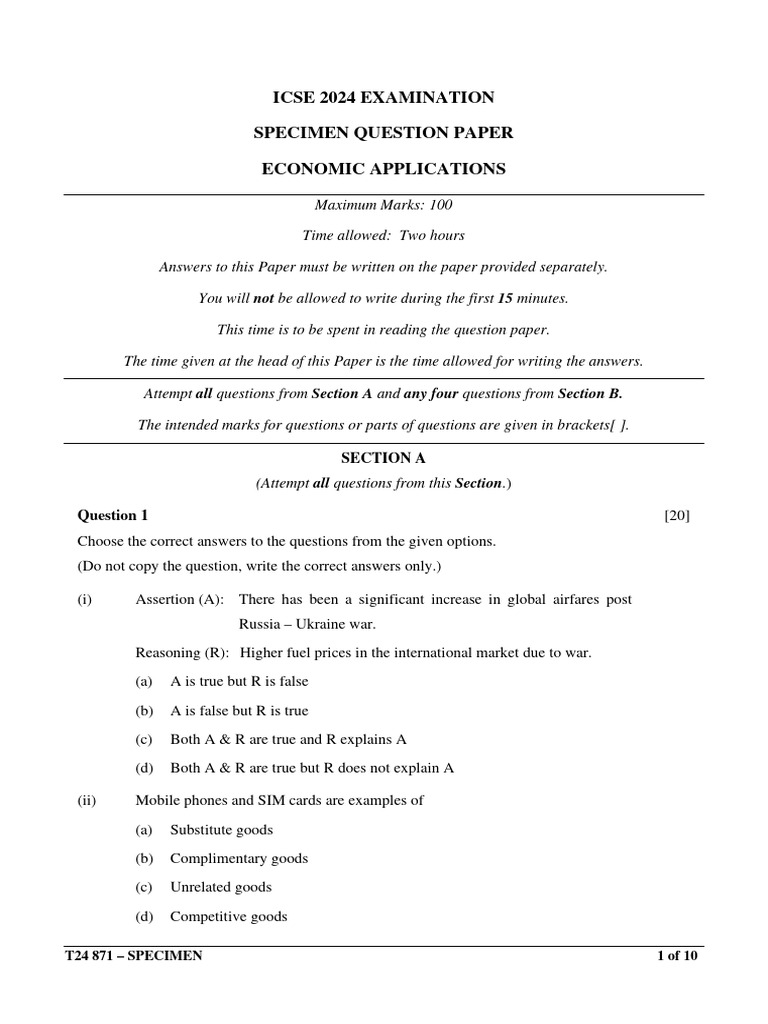 ICSE 2024 EXAMINATION

SPECIMEN QUESTION PAPER

ECONOMIC APPLICATIONS

Maximum Marks: 100

Time allowed: Two hours

Answers to this Paper must be written on the paper provided separately.

You will not be allowed to write during the first 15 minutes.

This time is to be spent in reading the question paper.

The time given at the head of this Paper is the time allowed for writing the answers.

Attempt all questions from Section A and any four questions from Section B.

The intended marks for questions or parts of questions are given in brackets[ ].

SECTION A

(Attempt all questions from this Section.)

Question 1

[20]

Choose the correct answers to the questions from the given options.

(Do not copy the question, write the correct answers only.)

(i) Assertion (A): There has been a significant increase in global airfares post Russia – Ukraine war.

Reasoning (R): Higher fuel prices in the international market due to war.

(a) A is true but R is false

(b) A is false but R is true

(c) Both A & R are true and R explains A

(d) Both A & R are true but R does not explain A

(ii) Mobile phones and SIM cards are examples of

(a) Substitute goods

(b) Complimentary goods

(c) Unrelated goods

(d) Competitive goods

T24 871 – SPECIMEN

1 of 10